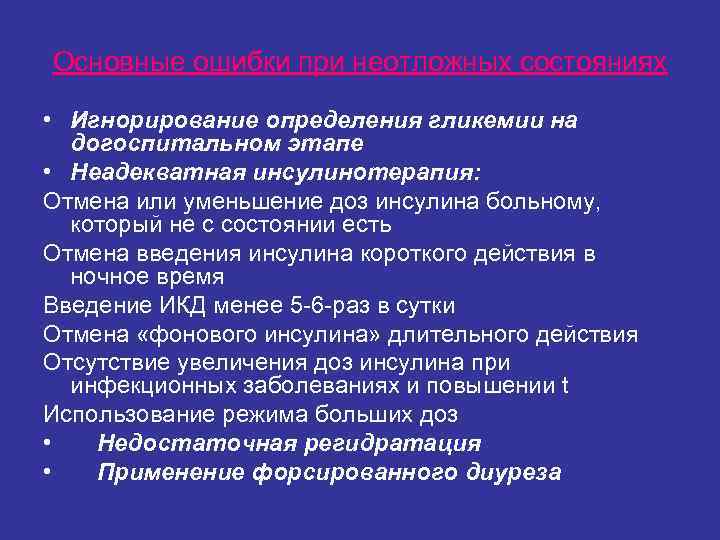 Основные ошибки при неотложных состояниях

• Игнорирование определения гликемии на догоспитальном этапе
• Неадекватная инсулинотерапия:
Отмена или уменьшение доз инсулина больному, который не с состоянии есть
Отмена введения инсулина короткого действия в ночное время
Введение ИКД менее 5-6-раз в сутки
Отмена «фонового инсулина» длительного действия
Отсутствие увеличения доз инсулина при инфекционных заболеваниях и повышении t
Использование режима больших доз
• Недостаточная регидратация
• Применение форсированного диуреза